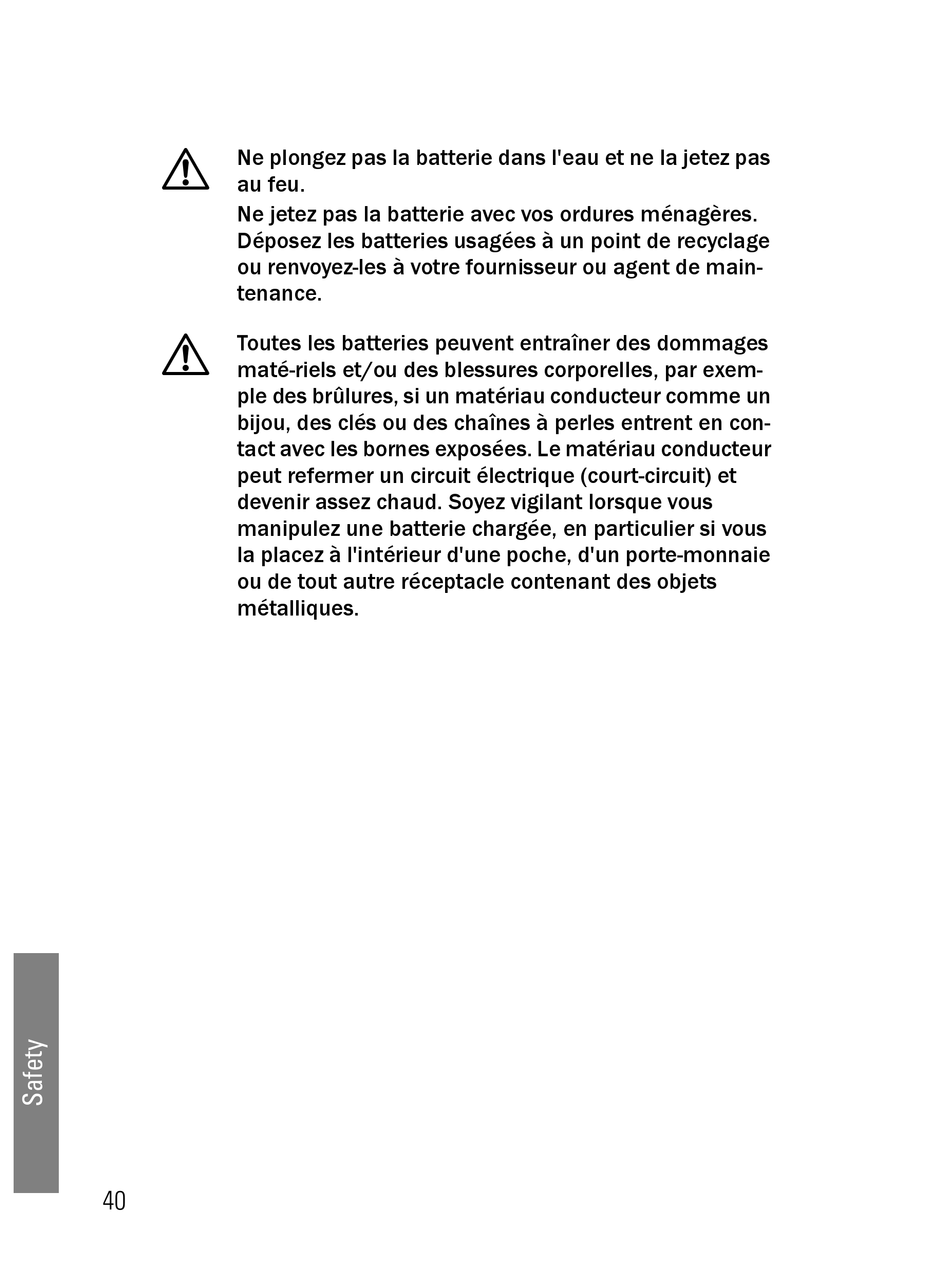 Ne plongez pas la batterie dans l'eau et ne la jetez pas au feu.

Ne jetez pas la batterie avec vos ordures ménagères. Déposez les batteries usagées à un point de recyclage ou renvoyez-les à votre fournisseur ou agent de maintenance.

Toutes les batteries peuvent entraîner des dommages maté-riels et/ou des blessures corporelles, par exemple des brûlures, si un matériau conducteur comme un bijou, des clés ou des chaînes à perles entrent en contact avec les bornes exposées. Le matériau conducteur peut refermer un circuit électrique (court-circuit) et devenir assez chaud. Soyez vigilant lorsque vous manipulez une batterie chargée, en particulier si vous la placez à l'intérieur d'une poche, d'un porte-monnaie ou de tout autre réceptacle contenant des objets métalliques.

Safety

40